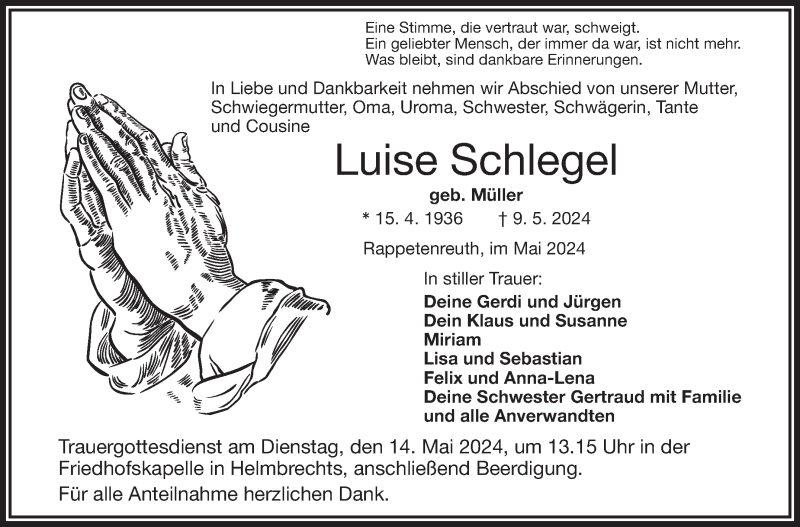 Eine Stimme, die vertraut war, schweigt.
Ein geliebter Mensch, der immer da war, ist nicht mehr.
Was bleibt, sind dankbare Erinnerungen.

In Liebe und Dankbarkeit nehmen wir Abschied von unserer Mutter, Schwiegermutter, Oma, Uroma, Schwester, Schwägerin, Tante und Cousine

Luise Schlegel

geb. Müller

* 15. 4. 1936 † 9. 5. 2024

Rappetenreuth, im Mai 2024

In stiller Trauer:
Deine Gerdi und Jürgen
Dein Klaus und Susanne
Miriam
Lisa und Sebastian
Felix und Anna-Lena
Deine Schwester Gertraud mit Familie
und alle Anverwandten

Trauergottesdienst am Dienstag, den 14. Mai 2024, um 13.15 Uhr in der Friedhofskapelle in Helmbrechts, anschließend Beerdigung.

Für alle Anteilnahme herzlichen Dank.